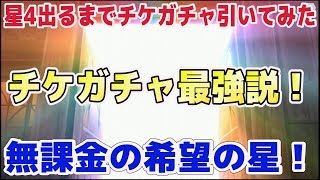 星4出るまでチケガチャ引いてみた

チケガチャ最強説！

無課金の希望の星！